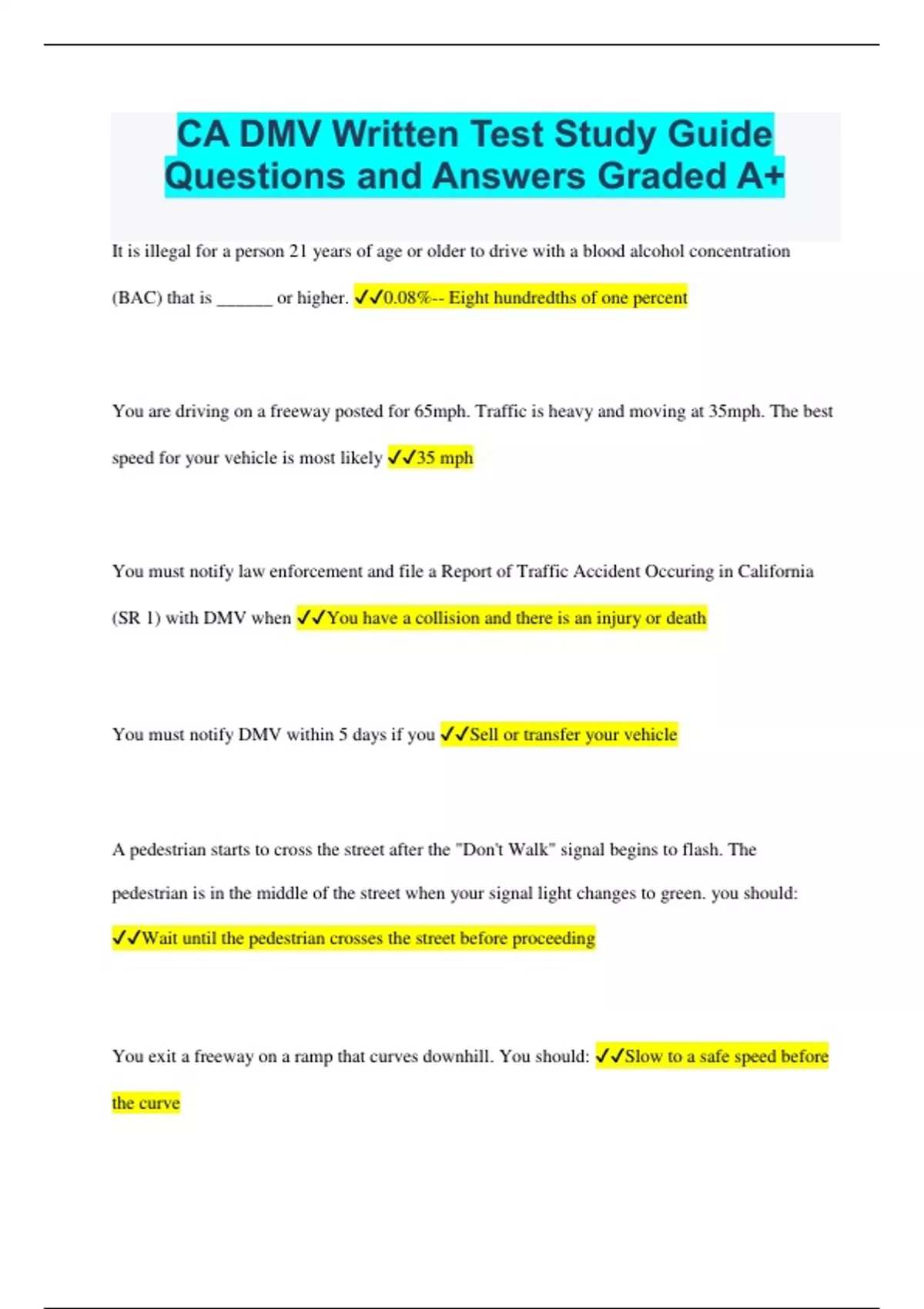 CA DMV Written Test Study Guide Questions and Answers Graded A+

It is illegal for a person 21 years of age or older to drive with a blood alcohol concentration (BAC) that is ______ or higher. ✓✓0.08%-- Eight hundredths of one percent

You are driving on a freeway posted for 65mph. Traffic is heavy and moving at 35mph. The best speed for your vehicle is most likely ✓✓35 mph

You must notify law enforcement and file a Report of Traffic Accident Occuring in California (SR 1) with DMV when ✓✓You have a collision and there is an injury or death

You must notify DMV within 5 days if you ✓✓Sell or transfer your vehicle

A pedestrian starts to cross the street after the "Don't Walk" signal begins to flash. The pedestrian is in the middle of the street when your signal light changes to green. you should: ✓✓Wait until the pedestrian crosses the street before proceeding

You exit a freeway on a ramp that curves downhill. You should: ✓✓Slow to a safe speed before the curve